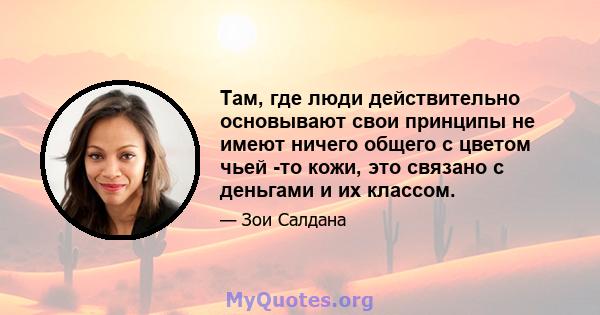 Там, где люди действительно основывают свои принципы не имеют ничего общего с цветом чьей -то кожи, это связано с деньгами и их классом.

— Зои Салдана

MyQuotes.org